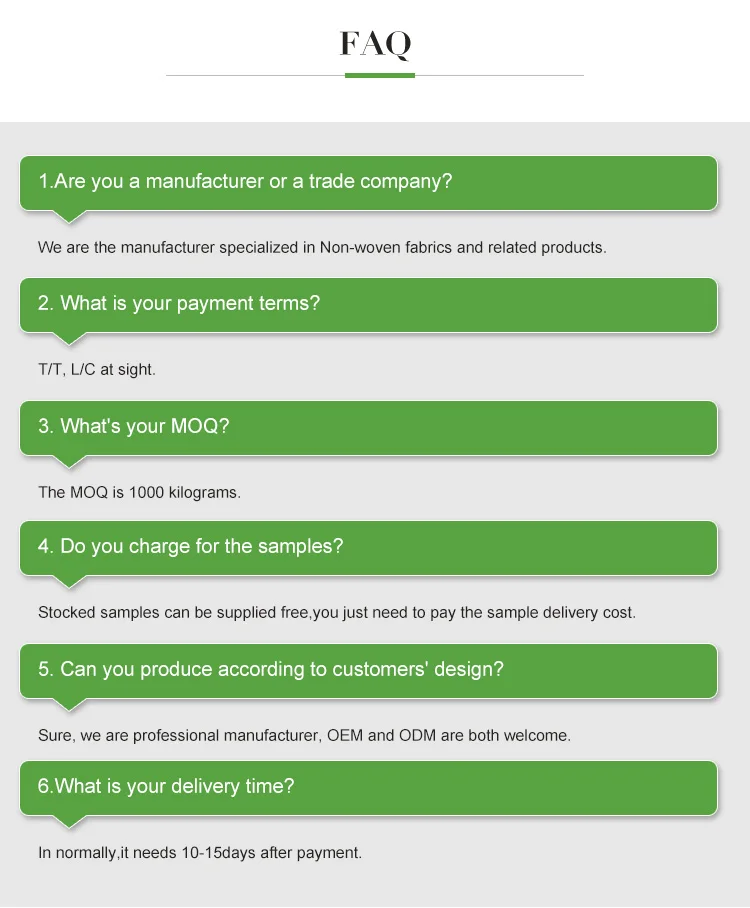 FAQ

1.Are you a manufacturer or a trade company?

We are the manufacturer specialized in Non-woven fabrics and related products.

2. What is your payment terms?

T/T, L/C at sight.

3. What's your MOQ?

The MOQ is 1000 kilograms.

4. Do you charge for the samples?

Stocked samples can be supplied free,you just need to pay the sample delivery cost.

5. Can you produce according to customers' design?

Sure, we are professional manufacturer, OEM and ODM are both welcome.

6.What is your delivery time?

In normally,it needs 10-15days after payment.